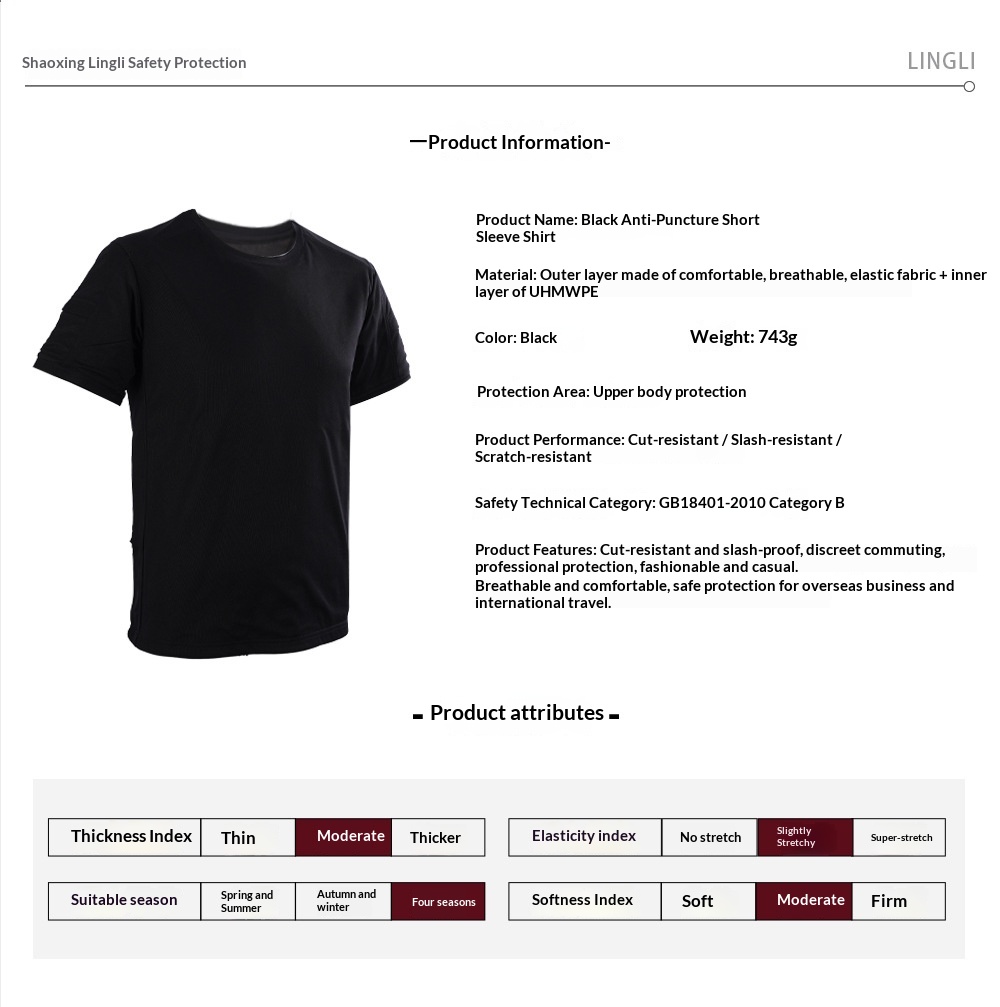 Shaoxing Lingli Safety Protection

LINGLI

—Product Information-

Product Name: Black Anti-Puncture Short Sleeve Shirt

Material: Outer layer made of comfortable, breathable, elastic fabric + inner layer of UHMWPE

Color: Black

Weight: 743g

Protection Area: Upper body protection

Product Performance: Cut-resistant / Slash-resistant / Scratch-resistant

Safety Technical Category: GB18401-2010 Category B

Product Features: Cut-resistant and slash-proof, discreet commuting, professional protection, fashionable and casual.
Breathable and comfortable, safe protection for overseas business and international travel.

- Product attributes -

| Thickness Index | Thin | Moderate | Thicker |
|---|---|---|---|
| Suitable season | Spring and Summer | Autumn and winter | Four seasons |

| Elasticity index | No stretch | Slightly Stretchy | Super-stretch |
|---|---|---|---|
| Softness Index | Soft | Moderate | Firm |